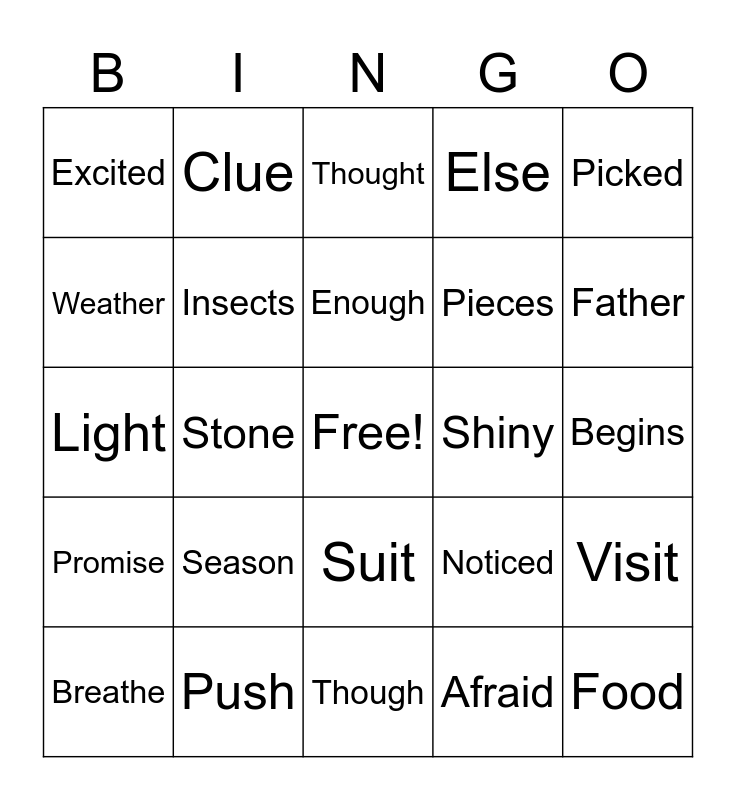 | B | I | N | G | O |
|---|---|---|---|---|
| Excited | Clue | Thought | Else | Picked |
| Weather | Insects | Enough | Pieces | Father |
| Light | Stone | Free! | Shiny | Begins |
| Promise | Season | Suit | Noticed | Visit |
| Breathe | Push | Though | Afraid | Food |